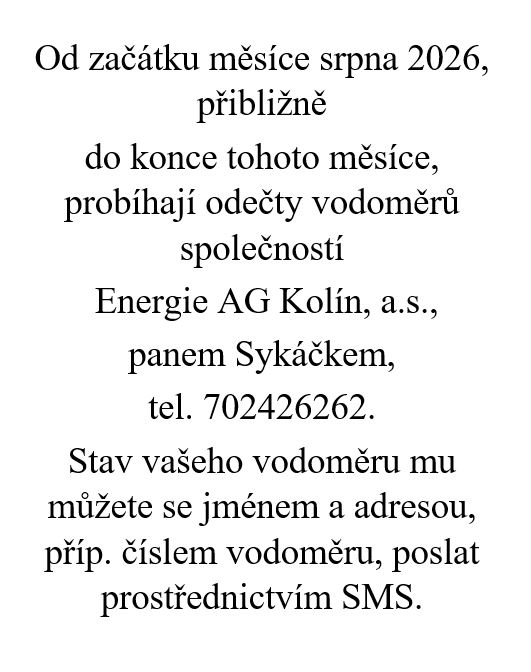 Od začátku měsíce srpna 2026, přibližně

do konce tohoto měsíce, probíhají odečty vodoměrů společností

Energie AG Kolín, a.s.,

panem Sykáčkem,

tel. 702426262.

Stav vašeho vodoměru mu můžete se jménem a adresou, příp. číslem vodoměru, poslat prostřednictvím SMS.